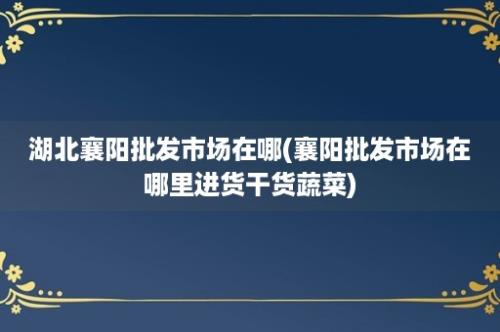 湖北襄阳批发市场在哪(襄阳批发市场在哪里进货干货蔬菜)